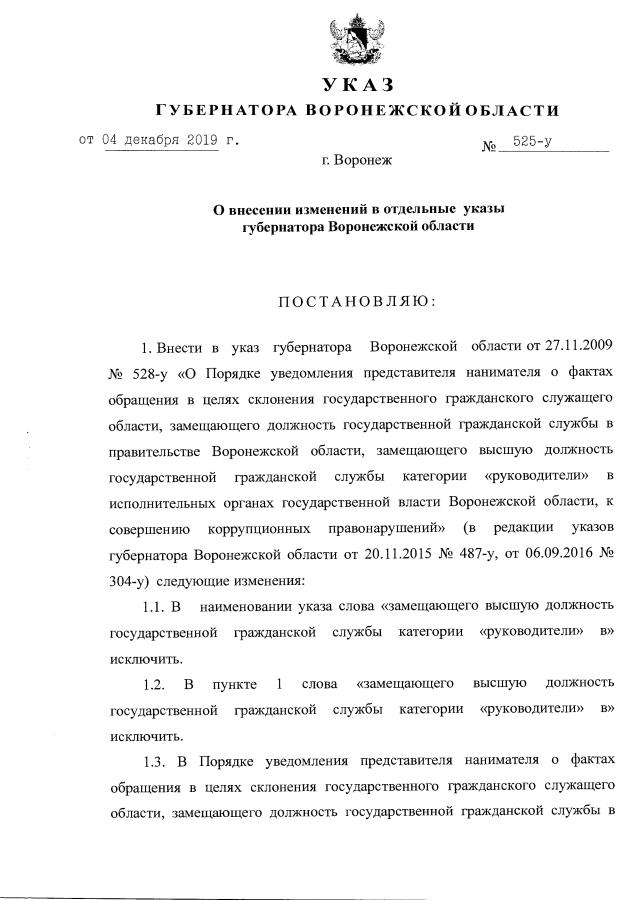 УКАЗ
ГУБЕРНАТОРА ВОРОНЕЖСКОЙ ОБЛАСТИ

от 04 декабря 2019 г. № 525-у

г. Воронеж

О внесении изменений в отдельные указы губернатора Воронежской области

ПОСТАНОВЛЯЮ:

1. Внести в указ губернатора Воронежской области от 27.11.2009 № 528-у «О Порядке уведомления представителя нанимателя о фактах обращения в целях склонения государственного гражданского служащего области, замещающего должность государственной гражданской службы в правительстве Воронежской области, замещающего высшую должность государственной гражданской службы категории «руководители» в исполнительных органах государственной власти Воронежской области, к совершению коррупционных правонарушений» (в редакции указов губернатора Воронежской области от 20.11.2015 № 487-у, от 06.09.2016 № 304-у) следующие изменения:

1.1. В наименовании указа слова «замещающего высшую должность государственной гражданской службы категории «руководители» в» исключить.

1.2. В пункте 1 слова «замещающего высшую должность государственной гражданской службы категории «руководители» в» исключить.

1.3. В Порядке уведомления представителя нанимателя о фактах обращения в целях склонения государственного гражданского служащего области, замещающего должность государственной гражданской службы в